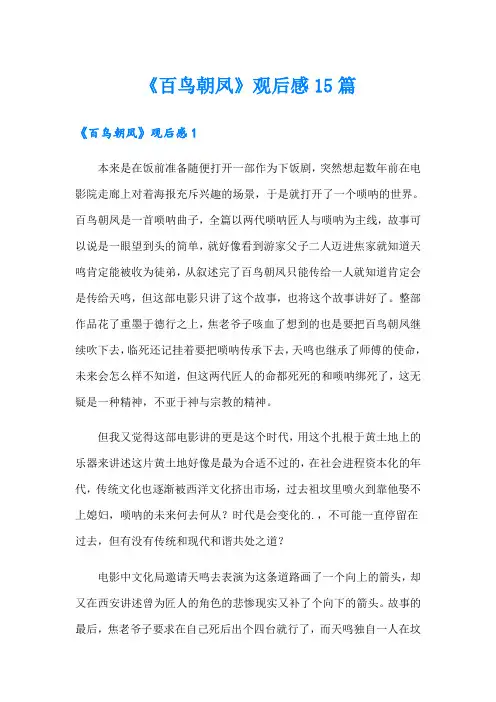 《百鸟朝凤》观后感15篇

《百鸟朝凤》观后感1

本来是在饭前准备随便打开一部作为下饭剧，突然想起数年前在电影院走廊上对着海报充斥兴趣的场景，于是就打开了一个唢呐的世界。百鸟朝凤是一首唢呐曲子，全篇以两代唢呐匠人与唢呐为主线，故事可以说是一眼望到头的简单，就好像看到游家父子二人迈进焦家就知道天鸣肯定能被收为徒弟，从叙述完了百鸟朝凤只能传给一人就知道肯定会是传给天鸣，但这部电影只讲了这个故事，也将这个故事讲好了。整部作品花了重墨于德行之上，焦老爷子咳血了想到的也是要把百鸟朝凤继续吹下去，临死还记挂着要把唢呐传承下去，天鸣也继承了师傅的使命，未来会怎么样不知道，但这两代匠人的命都死死的和唢呐绑死了，这无疑是一种精神，不亚于神与宗教的精神。

但我又觉得这部电影讲的更是这个时代，用这个扎根于黄土地上的乐器来讲述这片黄土地好像是最为合适不过的，在社会进程资本化的年代，传统文化也逐渐被西洋文化挤出市场，过去祖坟里喷火到靠他娶不上媳妇，唢呐的未来何去何从？时代是会变化的.，不可能一直停留在过去，但有没有传统和现代和谐共处之道？

电影中文化局邀请天鸣去表演为这条道路画了一个向上的箭头，却又在西安讲述曾为匠人的角色的悲惨现实又补了个向下的箭头。故事的最后，焦老爷子要求在自己死后出个四台就行了，而天鸣独自一人在坟